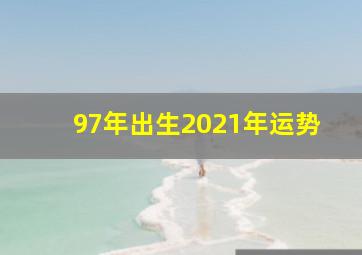 97年出生2021年运势